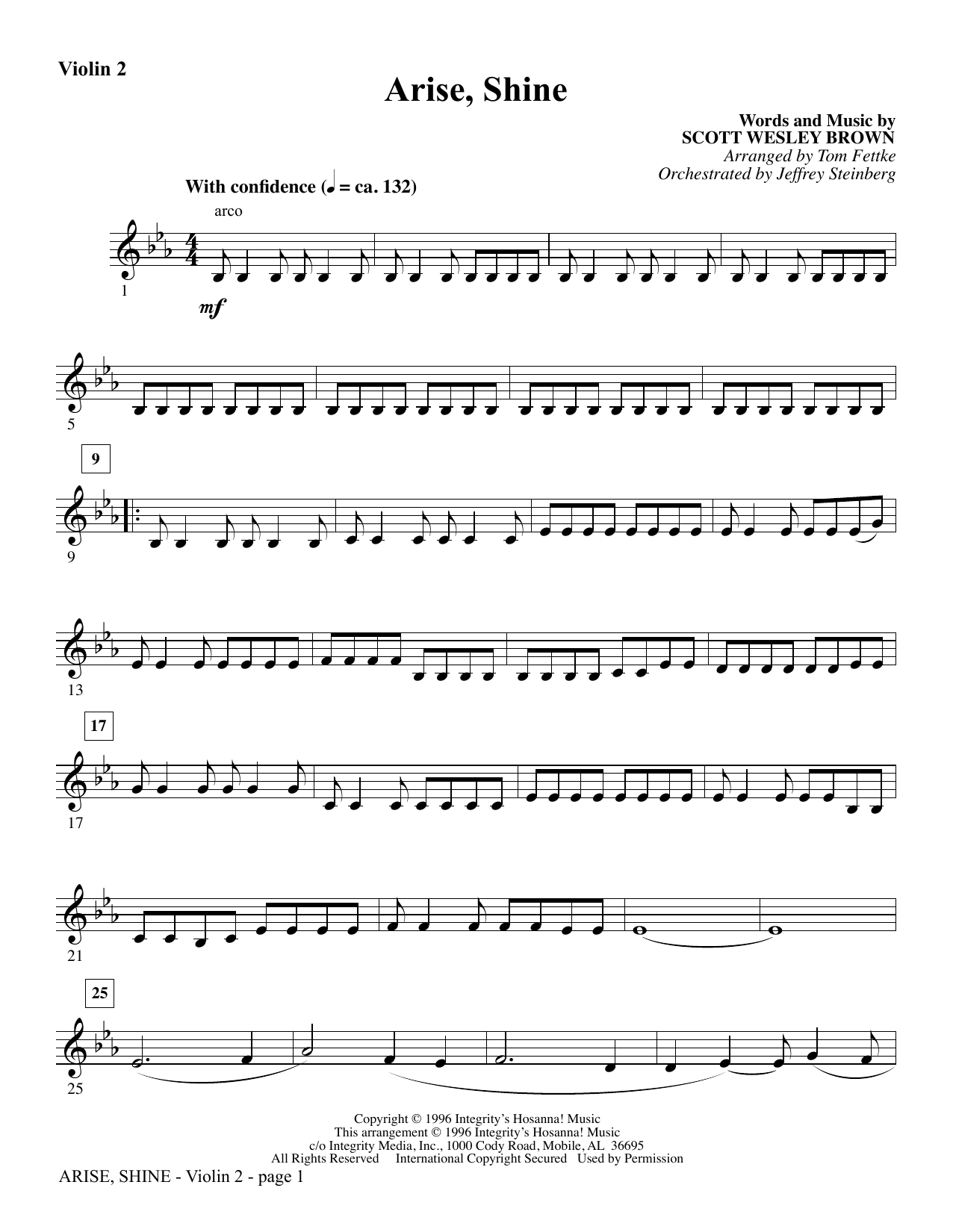 Violin 2

Arise, Shine

Words and Music by
SCOTT WESLEY BROWN
Arranged by Tom Fettke
Orchestrated by Jeffrey Steinberg

With confidence (♩ = ca. 132)

arco

1

mf

5

9

9

13

17

17

21

25

25

Copyright © 1996 Integrity's Hosanna! Music
This arrangement © 1996 Integrity's Hosanna! Music
c/o Integrity Media, Inc., 1000 Cody Road, Mobile, AL 36695
All Rights Reserved International Copyright Secured Used by Permission

ARISE, SHINE - Violin 2 - page 1